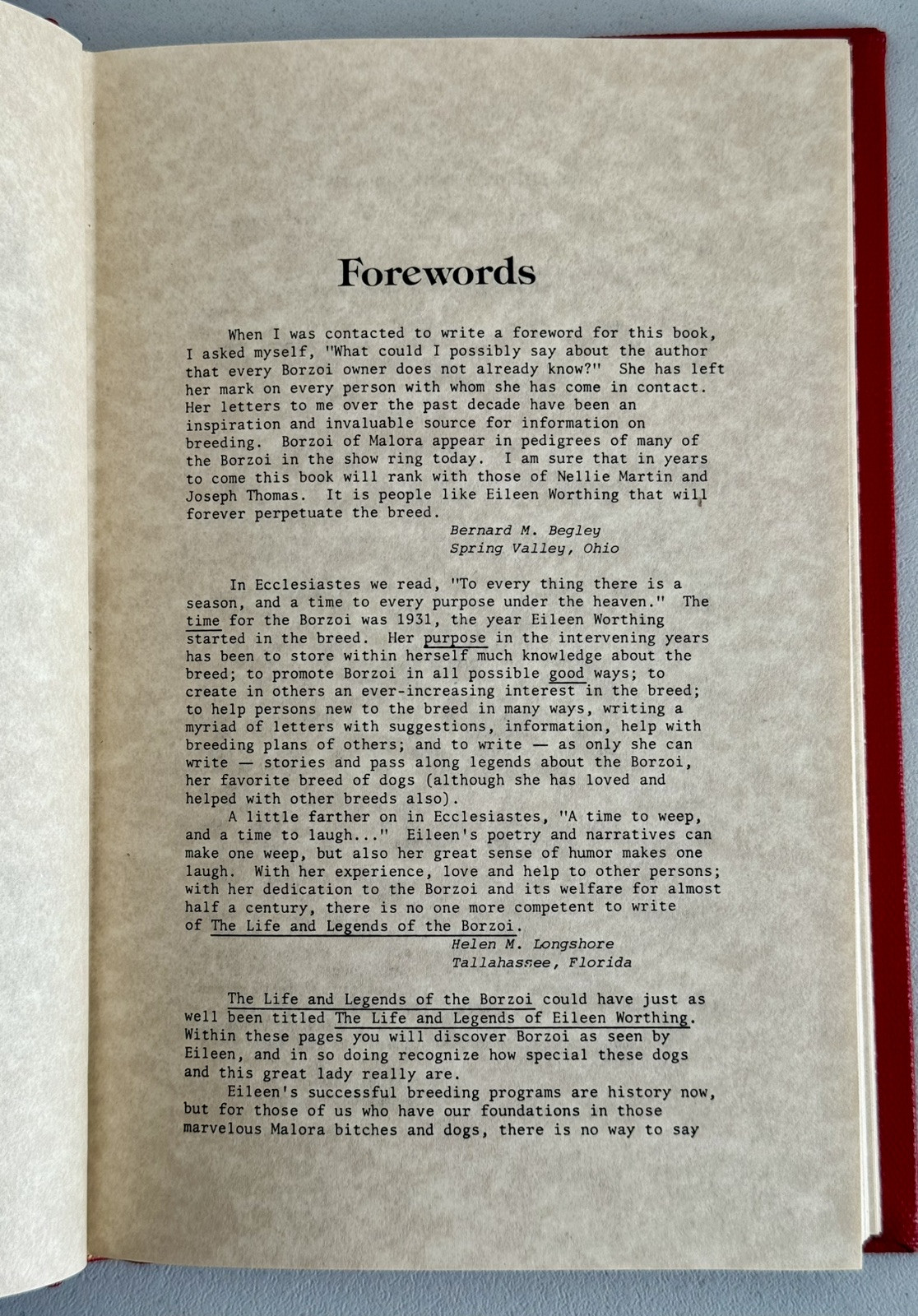 Forewords

When I was contacted to write a foreword for this book, I asked myself, "What could I possibly say about the author that every Borzoi owner does not already know?" She has left her mark on every person with whom she has come in contact. Her letters to me over the past decade have been an inspiration and invaluable source for information on breeding. Borzoi of Malora appear in pedigrees of many of the Borzoi in the show ring today. I am sure that in years to come this book will rank with those of Nellie Martin and Joseph Thomas. It is people like Eileen Worthing that will forever perpetuate the breed.

Bernard M. Begley
Spring Valley, Ohio

In Ecclesiastes we read, "To every thing there is a season, and a time to every purpose under the heaven." The time for the Borzoi was 1931, the year Eileen Worthing started in the breed. Her purpose in the intervening years has been to store within herself much knowledge about the breed; to promote Borzoi in all possible good ways; to create in others an ever-increasing interest in the breed; to help persons new to the breed in many ways, writing a myriad of letters with suggestions, information, help with breeding plans of others; and to write — as only she can write — stories and pass along legends about the Borzoi, her favorite breed of dogs (although she has loved and helped with other breeds also).

A little farther on in Ecclesiastes, "A time to weep, and a time to laugh..." Eileen's poetry and narratives can make one weep, but also her great sense of humor makes one laugh. With her experience, love and help to other persons; with her dedication to the Borzoi and its welfare for almost half a century, there is no one more competent to write of The Life and Legends of the Borzoi.

Helen M. Longshore
Tallahassee, Florida

The Life and Legends of the Borzoi could have just as well been titled The Life and Legends of Eileen Worthing. Within these pages you will discover Borzoi as seen by Eileen, and in so doing recognize how special these dogs and this great lady really are.

Eileen's successful breeding programs are history now, but for those of us who have our foundations in those marvelous Malora bitches and dogs, there is no way to say